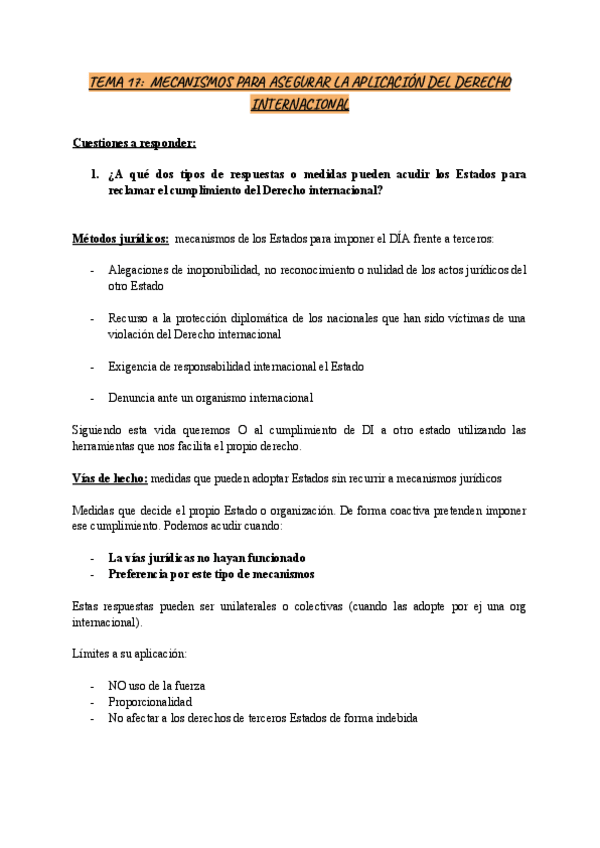 TEMA 17: MECANISMOS PARA ASEGURAR LA APLICACIÓN DEL DERECHO INTERNACIONAL

Cuestiones a responder:

1. ¿A qué dos tipos de respuestas o medidas pueden acudir los Estados para reclamar el cumplimiento del Derecho internacional?

Métodos jurídicos: mecanismos de los Estados para imponer el DÍA frente a terceros:

- Alegaciones de inoponibilidad, no reconocimiento o nulidad de los actos jurídicos del otro Estado

- Recurso a la protección diplomática de los nacionales que han sido víctimas de una violación del Derecho internacional

- Exigencia de responsabilidad internacional el Estado

- Denuncia ante un organismo internacional

Siguiendo esta vida queremos O al cumplimiento de DI a otro estado utilizando las herramientas que nos facilita el propio derecho.

Vías de hecho: medidas que pueden adoptar Estados sin recurrir a mecanismos jurídicos

Medidas que decide el propio Estado o organización. De forma coactiva pretenden imponer ese cumplimiento. Podemos acudir cuando:

- La vías jurídicas no hayan funcionado
- Preferencia por este tipo de mecanismos

Estas respuestas pueden ser unilaterales o colectivas (cuando las adopte por ej una org internacional).

Límites a su aplicación:

- NO uso de la fuerza
- Proporcionalidad
- No afectar a los derechos de terceros Estados de forma indebida